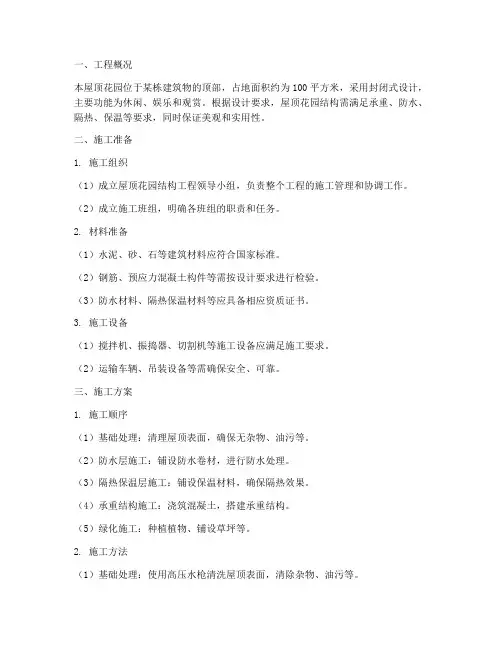 一、工程概况

本屋顶花园位于某栋建筑物的顶部，占地面积约为100平方米，采用封闭式设计，主要功能为休闲、娱乐和观赏。根据设计要求，屋顶花园结构需满足承重、防水、隔热、保温等要求，同时保证美观和实用性。

二、施工准备

1. 施工组织

（1）成立屋顶花园结构工程领导小组，负责整个工程的施工管理和协调工作。

（2）成立施工班组，明确各班组的职责和任务。

2. 材料准备

（1）水泥、砂、石等建筑材料应符合国家标准。

（2）钢筋、预应力混凝土构件等需按设计要求进行检验。

（3）防水材料、隔热保温材料等应具备相应资质证书。

3. 施工设备

（1）搅拌机、振捣器、切割机等施工设备应满足施工要求。

（2）运输车辆、吊装设备等需确保安全、可靠。

三、施工方案

1. 施工顺序

（1）基础处理：清理屋顶表面，确保无杂物、油污等。

（2）防水层施工：铺设防水卷材，进行防水处理。

（3）隔热保温层施工：铺设保温材料，确保隔热效果。

（4）承重结构施工：浇筑混凝土，搭建承重结构。

（5）绿化施工：种植植物、铺设草坪等。

2. 施工方法

（1）基础处理：使用高压水枪清洗屋顶表面，清除杂物、油污等。